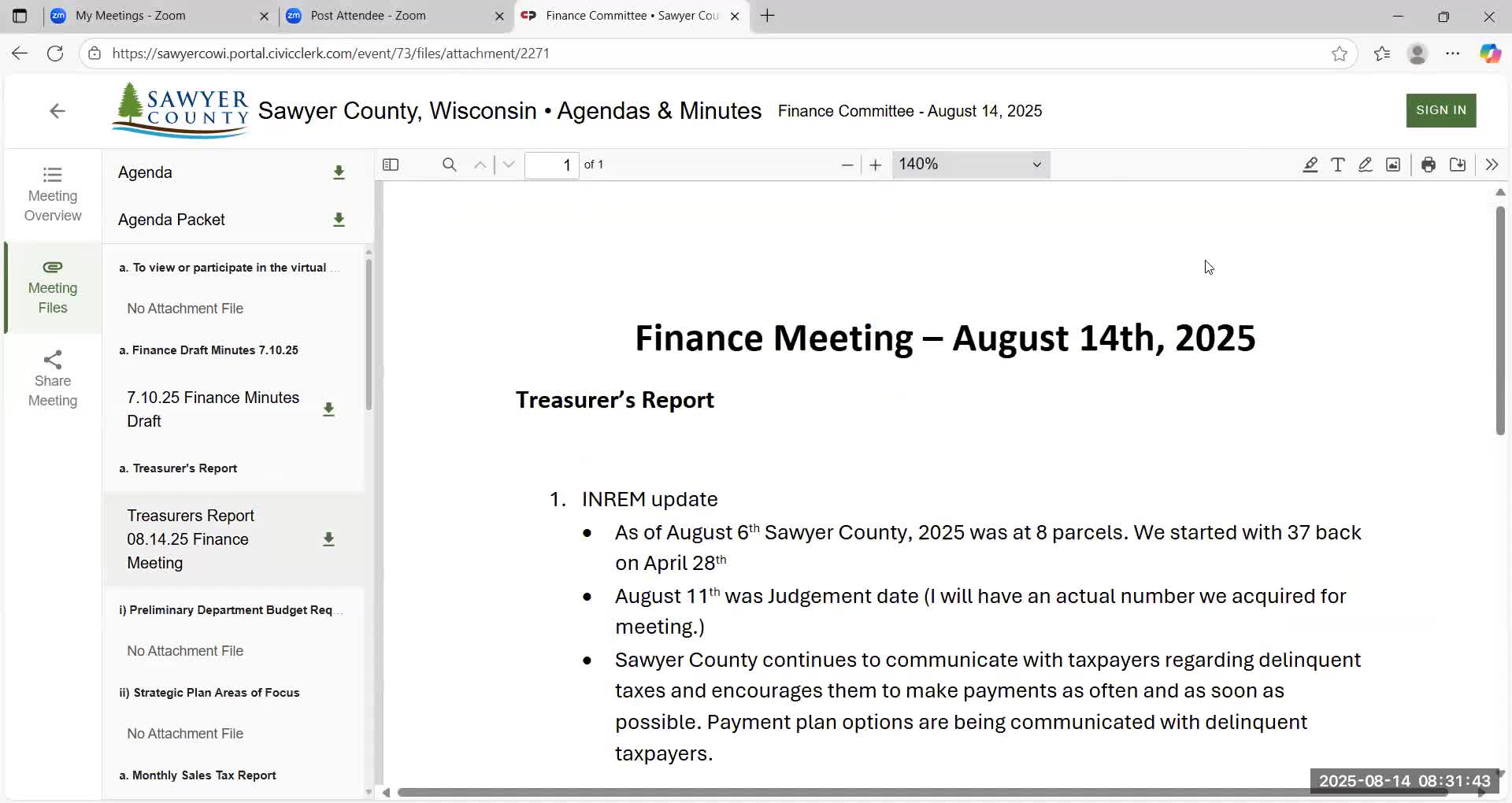 My Meetings - Zoom
Post Attendee - Zoom
Finance Committee • Sawyer Cou

https://sawyercowi.portal.civicclerk.com/event/73/files/attachment/2271

SAWYER COUNTY
Sawyer County, Wisconsin • Agendas & Minutes
Finance Committee - August 14, 2025
SIGN IN

Meeting Overview
Meeting Files
Share Meeting

Agenda
Agenda Packet
a. To view or participate in the virtual ...
No Attachment File
a. Finance Draft Minutes 7.10.25
7.10.25 Finance Minutes Draft
a. Treasurer's Report
Treasurers Report 08.14.25 Finance Meeting
i) Preliminary Department Budget Req ...
No Attachment File
ii) Strategic Plan Areas of Focus
No Attachment File
a. Monthly Sales Tax Report

1 of 1
140%

Finance Meeting – August 14th, 2025

Treasurer's Report

1. INREM update
• As of August 6$^{th}$ Sawyer County, 2025 was at 8 parcels. We started with 37 back on April 28$^{th}$
• August 11$^{th}$ was Judgement date (I will have an actual number we acquired for meeting.)
• Sawyer County continues to communicate with taxpayers regarding delinquent taxes and encourages them to make payments as often and as soon as possible. Payment plan options are being communicated with delinquent taxpayers.

2025-08-14 08:31:43